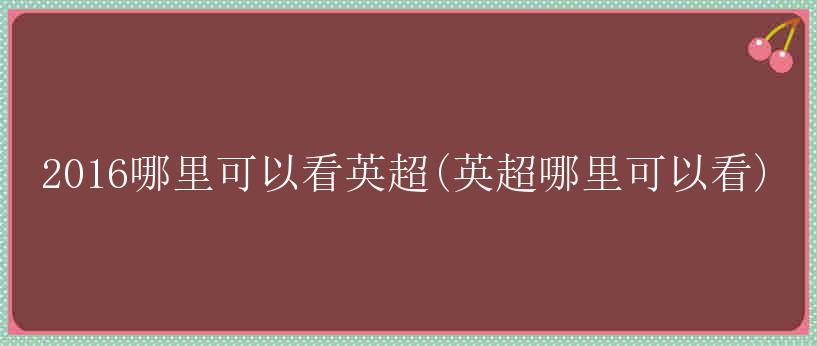 2016哪里可以看英超(英超哪里可以看)